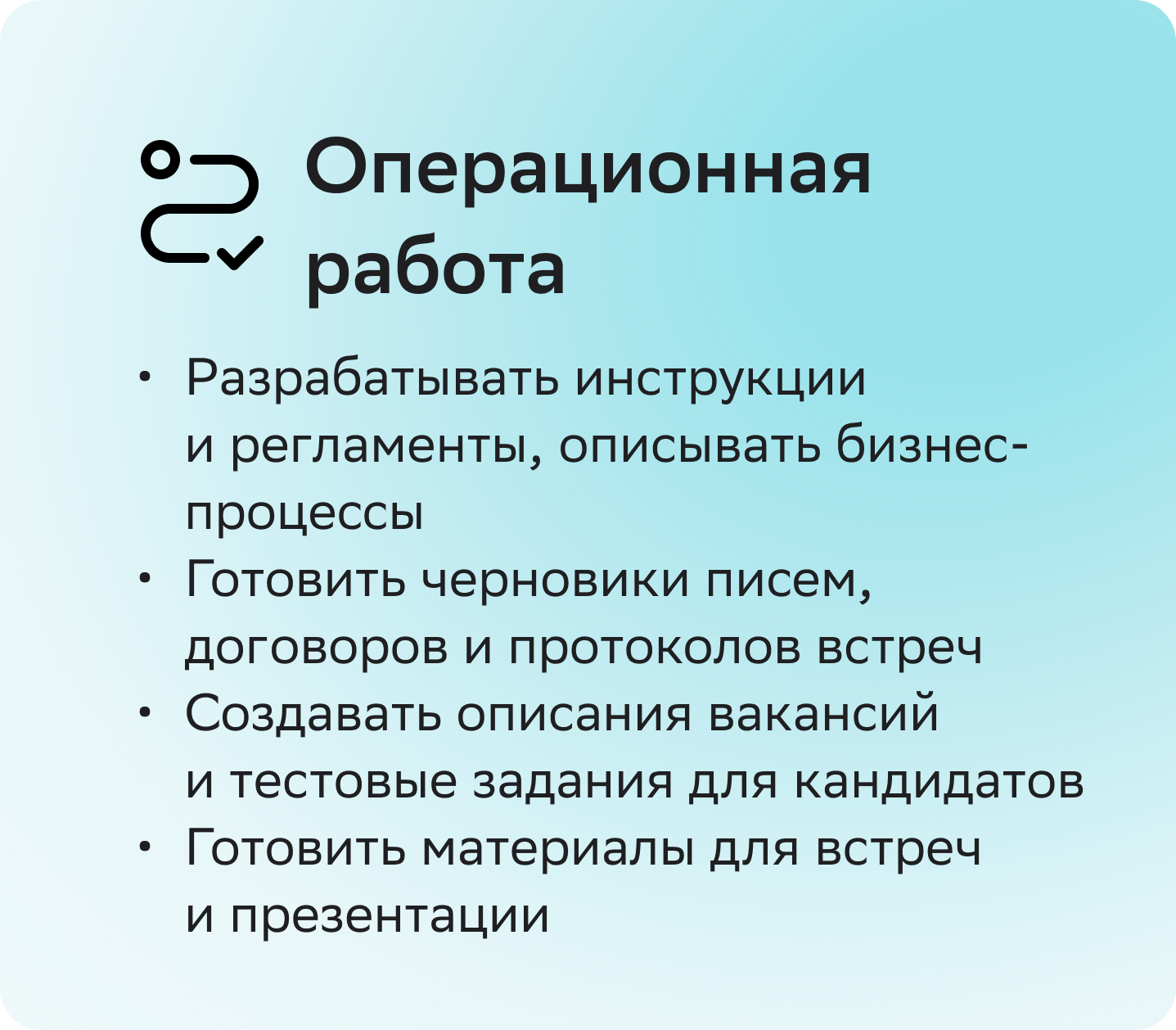 Операционная работа

• Разрабатывать инструкции и регламенты, описывать бизнес-процессы
• Готовить черновики писем, договоров и протоколов встреч
• Создавать описания вакансий и тестовые задания для кандидатов
• Готовить материалы для встреч и презентации